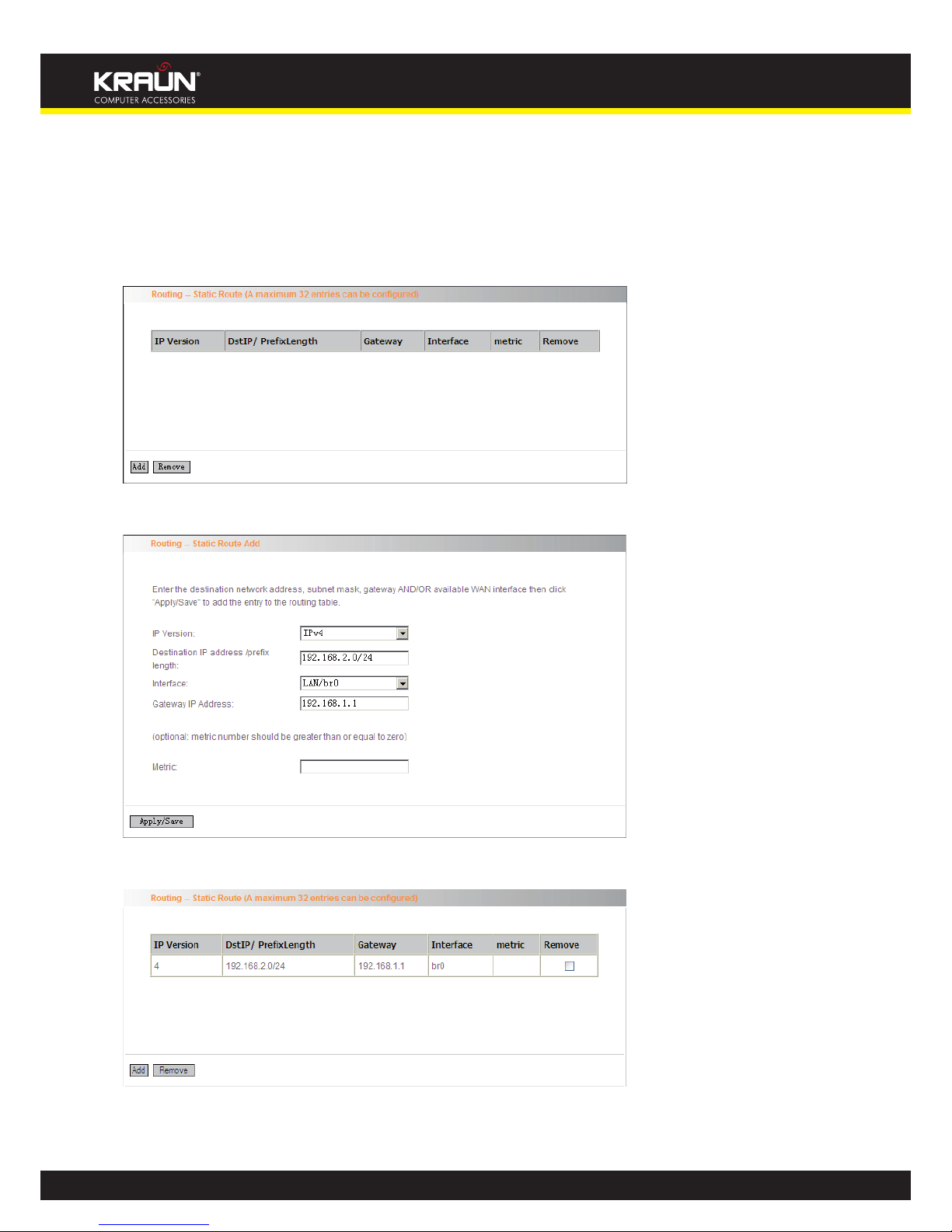 KRAUN®
COMPUTER ACCESSORIES

Routing -- Static Route (A maximum 32 entries can be configured)

| IP Version | DstIP/ PrefixLength | Gateway | Interface | metric | Remove |
|---|---|---|---|---|---|

Add Remove

Routing -- Static Route Add

Enter the destination network address, subnet mask, gateway AND/OR available WAN interface then click "Apply/Save" to add the entry to the routing table.

IP Version: IPv4

Destination IP address /prefix length: 192.168.2.0/24

Interface: LAN/br0

Gateway IP Address: 192.168.1.1

(optional: metric number should be greater than or equal to zero)

Metric:

Apply/Save

Routing -- Static Route (A maximum 32 entries can be configured)

| IP Version | DstIP/ PrefixLength | Gateway | Interface | metric | Remove |
|---|---|---|---|---|---|
| 4 | 192.168.2.0/24 | 192.168.1.1 | br0 | | |

Add Remove